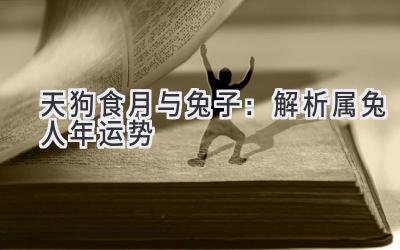 天狗食月与兔子：解析属兔人年运势